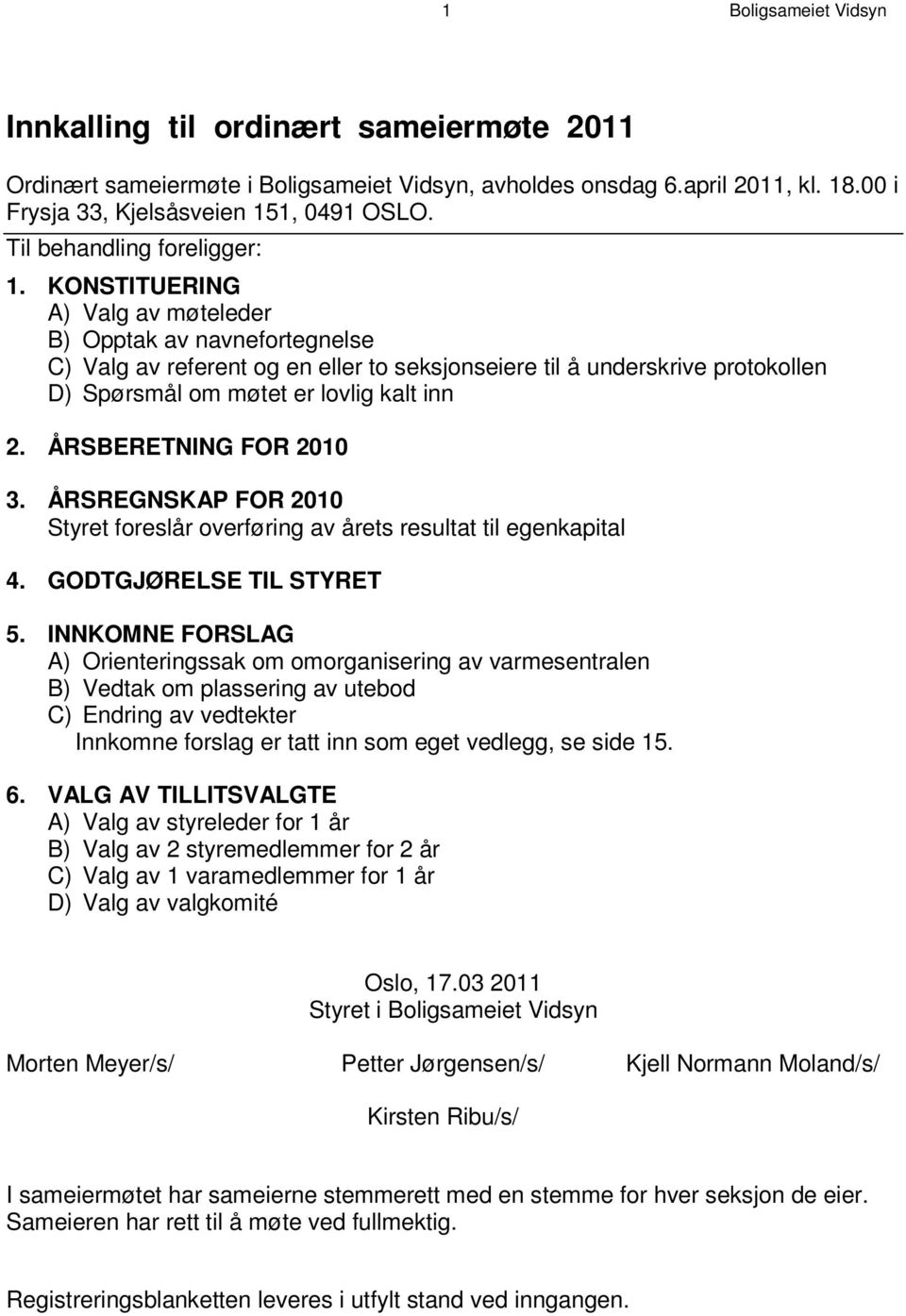 1 Boligsameiet Vidsyn

Innkalling til ordinært sameiermøte 2011

Ordinært sameiermøte i Boligsameiet Vidsyn, avholdes onsdag 6.april 2011, kl. 18.00 i Frysja 33, Kjelsåsveien 151, 0491 OSLO.

Til behandling foreligger:

1. KONSTITUERING
A) Valg av møteleder
B) Opptak av navnefortegnelse
C) Valg av referent og en eller to seksjonseiere til å underskrive protokollen
D) Spørsmål om møtet er lovlig kalt inn

2. ÅRSBERETNING FOR 2010

3. ÅRSREGNSKAP FOR 2010
Styret foreslår overføring av årets resultat til egenkapital

4. GODTGJØRELSE TIL STYRET

5. INNKOMNE FORSLAG
A) Orienteringssak om omorganisering av varmesentralen
B) Vedtak om plassering av utebod
C) Endring av vedtekter
Innkomne forslag er tatt inn som eget vedlegg, se side 15.

6. VALG AV TILLITSVALGTE
A) Valg av styreleder for 1 år
B) Valg av 2 styremedlemmer for 2 år
C) Valg av 1 varamedlemmer for 1 år
D) Valg av valgkomité

Oslo, 17.03 2011
Styret i Boligsameiet Vidsyn

Morten Meyer/s/ Petter Jørgensen/s/ Kjell Normann Moland/s/

Kirsten Ribu/s/

I sameiermøtet har sameierne stemmerett med en stemme for hver seksjon de eier. Sameieren har rett til å møte ved fullmektig.

Registreringsblanketten leveres i utfylt stand ved inngangen.